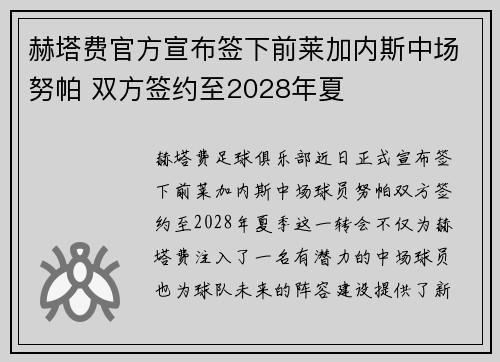 赫塔费官方宣布签下前莱加内斯中场努帕 双方签约至2028年夏

赫塔费足球俱乐部近日正式宣布签下前莱加内斯中场球员努帕双方签约至2028年夏季这一转会不仅为赫塔费注入了一名有潜力的中场球员也为球队未来的阵容建设提供了新